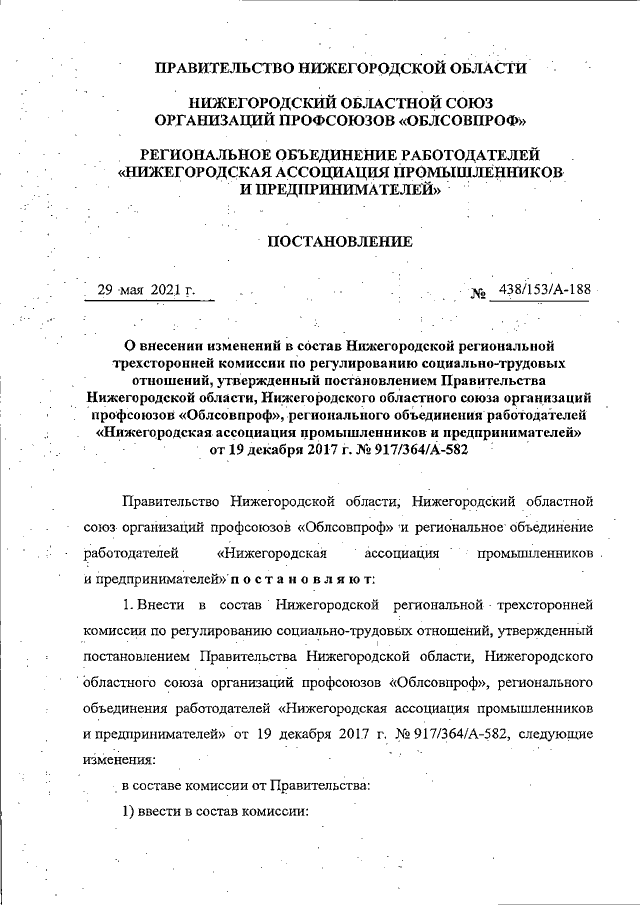 ПРАВИТЕЛЬСТВО НИЖЕГОРОДСКОЙ ОБЛАСТИ

НИЖЕГОРОДСКИЙ ОБЛАСТНОЙ СОЮЗ ОРГАНИЗАЦИЙ ПРОФСОЮЗОВ «ОБЛСОВПРОФ»

РЕГИОНАЛЬНОЕ ОБЪЕДИНЕНИЕ РАБОТОДАТЕЛЕЙ «НИЖЕГОРОДСКАЯ АССОЦИАЦИЯ ПРОМЫШЛЕННИКОВ И ПРЕДПРИНИМАТЕЛЕЙ»

ПОСТАНОВЛЕНИЕ

29 мая 2021 г.

№ 438/153/А-188

О внесении изменений в состав Нижегородской региональной трехсторонней комиссии по регулированию социально-трудовых отношений, утвержденный постановлением Правительства Нижегородской области, Нижегородского областного союза организаций профсоюзов «Облсовпроф», регионального объединения работодателей «Нижегородская ассоциация промышленников и предпринимателей» от 19 декабря 2017 г. № 917/364/А-582

Правительство Нижегородской области, Нижегородский областной союз организаций профсоюзов «Облсовпроф» и региональное объединение работодателей «Нижегородская ассоциация промышленников и предпринимателей» п о с т а н о в л я ю т:

1. Внести в состав Нижегородской региональной трехсторонней комиссии по регулированию социально-трудовых отношений, утвержденный постановлением Правительства Нижегородской области, Нижегородского областного союза организаций профсоюзов «Облсовпроф», регионального объединения работодателей «Нижегородская ассоциация промышленников и предпринимателей» от 19 декабря 2017 г. № 917/364/А-582, следующие изменения:

в составе комиссии от Правительства:

1) ввести в состав комиссии: